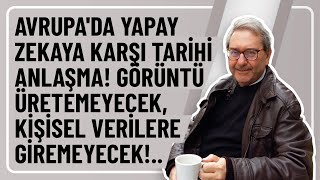 AVRUPA'DA YAPAY ZEKAYA KARŞI TARİHİ ANLAŞMA! GÖRÜNTÜ ÜRETEMEYECEK, KİŞİSEL VERİLERE GİREMEYECEK!..